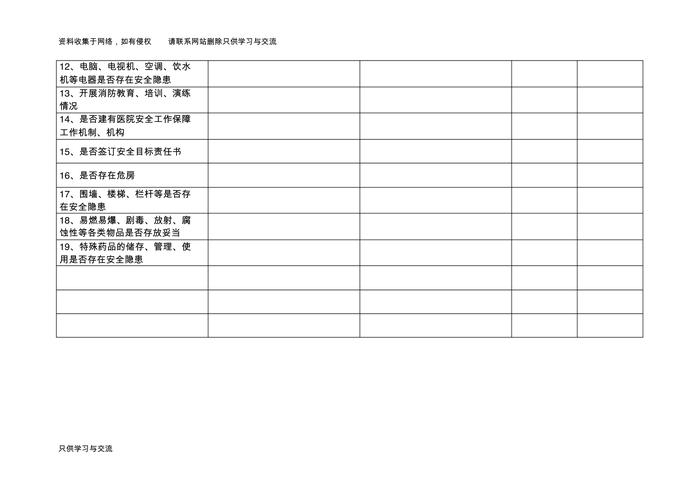 资料收集于网络，如有侵权 请联系网站删除只供学习与交流

| 12、电脑、电视机、空调、饮水机等电器是否存在安全隐患 | | | | |
|---|---|---|---|---|
| 13、开展消防教育、培训、演练情况 | | | | |
| 14、是否建有医院安全工作保障工作机制、机构 | | | | |
| 15、是否签订安全目标责任书 | | | | |
| 16、是否存在危房 | | | | |
| 17、围墙、楼梯、栏杆等是否存在安全隐患 | | | | |
| 18、易燃易爆、剧毒、放射、腐蚀性等各类物品是否存放妥当 | | | | |
| 19、特殊药品的储存、管理、使用是否存在安全隐患 | | | | |
| | | | | |
| | | | | |
| | | | | |

只供学习与交流